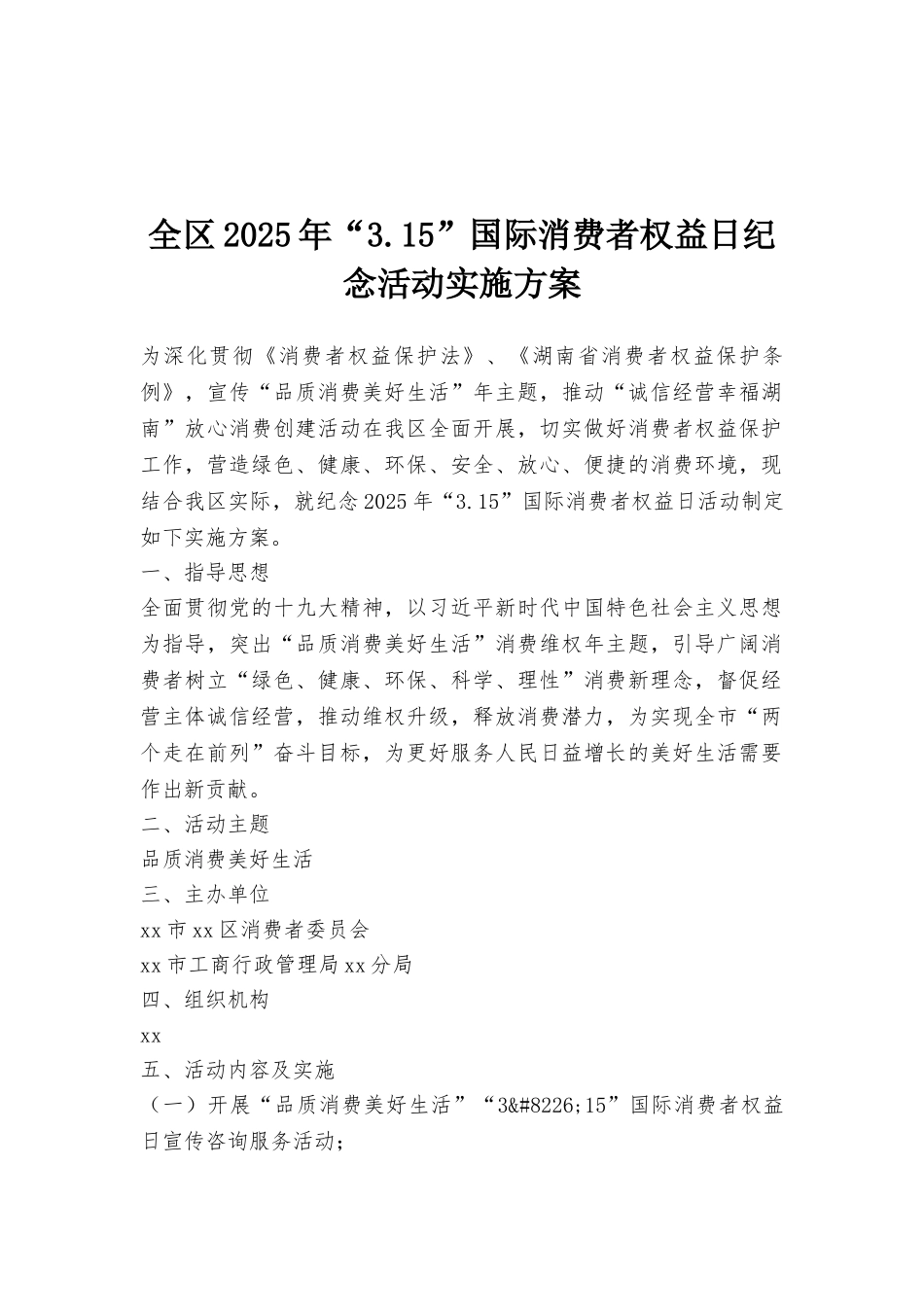 全区2025年“3.15”国际消费者权益日纪念活动实施方案

为深化贯彻《消费者权益保护法》、《湖南省消费者权益保护条例》，宣传“品质消费美好生活”年主题，推动“诚信经营幸福湖南”放心消费创建活动在我区全面开展，切实做好消费者权益保护工作，营造绿色、健康、环保、安全、放心、便捷的消费环境，现结合我区实际，就纪念2025年“3.15”国际消费者权益日活动制定如下实施方案。

一、指导思想

全面贯彻党的十九大精神，以习近平新时代中国特色社会主义思想为指导，突出“品质消费美好生活”消费维权年主题，引导广阔消费者树立“绿色、健康、环保、科学、理性”消费新理念，督促经营主体诚信经营，推动维权升级，释放消费潜力，为实现全市“两个走在前列”奋斗目标，为更好服务人民日益增长的美好生活需要作出新贡献。

二、活动主题

品质消费美好生活

三、主办单位

xx市xx区消费者委员会

xx市工商行政管理局xx分局

四、组织机构

xx

五、活动内容及实施

（一）开展“品质消费美好生活”“3&#8226;15”国际消费者权益日宣传咨询服务活动；